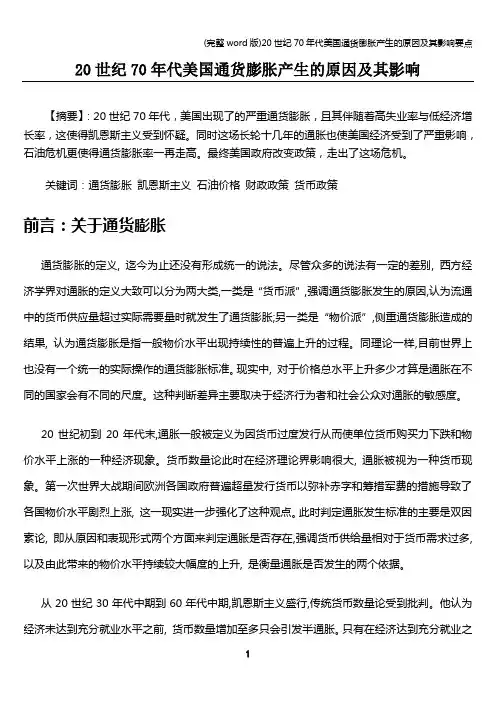 (完整 word 版)20 世纪 70 年代美国通货膨胀产生的原因及其影响要点

20 世纪 70 年代美国通货膨胀产生的原因及其影响

【摘要】: 20 世纪 70 年代，美国出现了的严重通货膨胀，且其伴随着高失业率与低经济增长率，这使得凯恩斯主义受到怀疑。同时这场长轮十几年的通胀也使美国经济受到了严重影响，石油危机更使得通货膨胀率一再走高。最终美国政府改变政策，走出了这场危机。

关键词：通货膨胀 凯恩斯主义 石油价格 财政政策 货币政策

前言：关于通货膨胀

通货膨胀的定义，迄今为止还没有形成统一的说法。尽管众多的说法有一定的差别，西方经济学界对通胀的定义大致可以分为两大类,一类是“货币派”,强调通货膨胀发生的原因,认为流通中的货币供应量超过实际需要量时就发生了通货膨胀;另一类是“物价派”,侧重通货膨胀造成的结果，认为通货膨胀是指一般物价水平出现持续性的普遍上升的过程。同理论一样,目前世界上也没有一个统一的实际操作的通货膨胀标准。现实中，对于价格总水平上升多少才算是通胀在不同的国家会有不同的尺度。这种判断差异主要取决于经济行为者和社会公众对通胀的敏感度。

20 世纪初到 20 年代末,通胀一般被定义为因货币过度发行从而使单位货币购买力下跌和物价水平上涨的一种经济现象。货币数量论此时在经济理论界影响很大，通胀被视为一种货币现象。第一次世界大战期间欧洲各国政府普遍超量发行货币以弥补赤字和筹措军费的措施导致了各国物价水平剧烈上涨，这一现实进一步强化了这种观点。此时判定通胀发生标准的主要是双因素论，即从原因和表现形式两个方面来判定通胀是否存在,强调货币供给量相对于货币需求过多,以及由此带来的物价水平持续较大幅度的上升，是衡量通胀是否发生的两个依据。

从 20 世纪 30 年代中期到 60 年代中期,凯恩斯主义盛行,传统货币数量论受到批判。他认为经济未达到充分就业水平之前，货币数量增加至多只会引发半通胀。只有在经济达到充分就业之

1